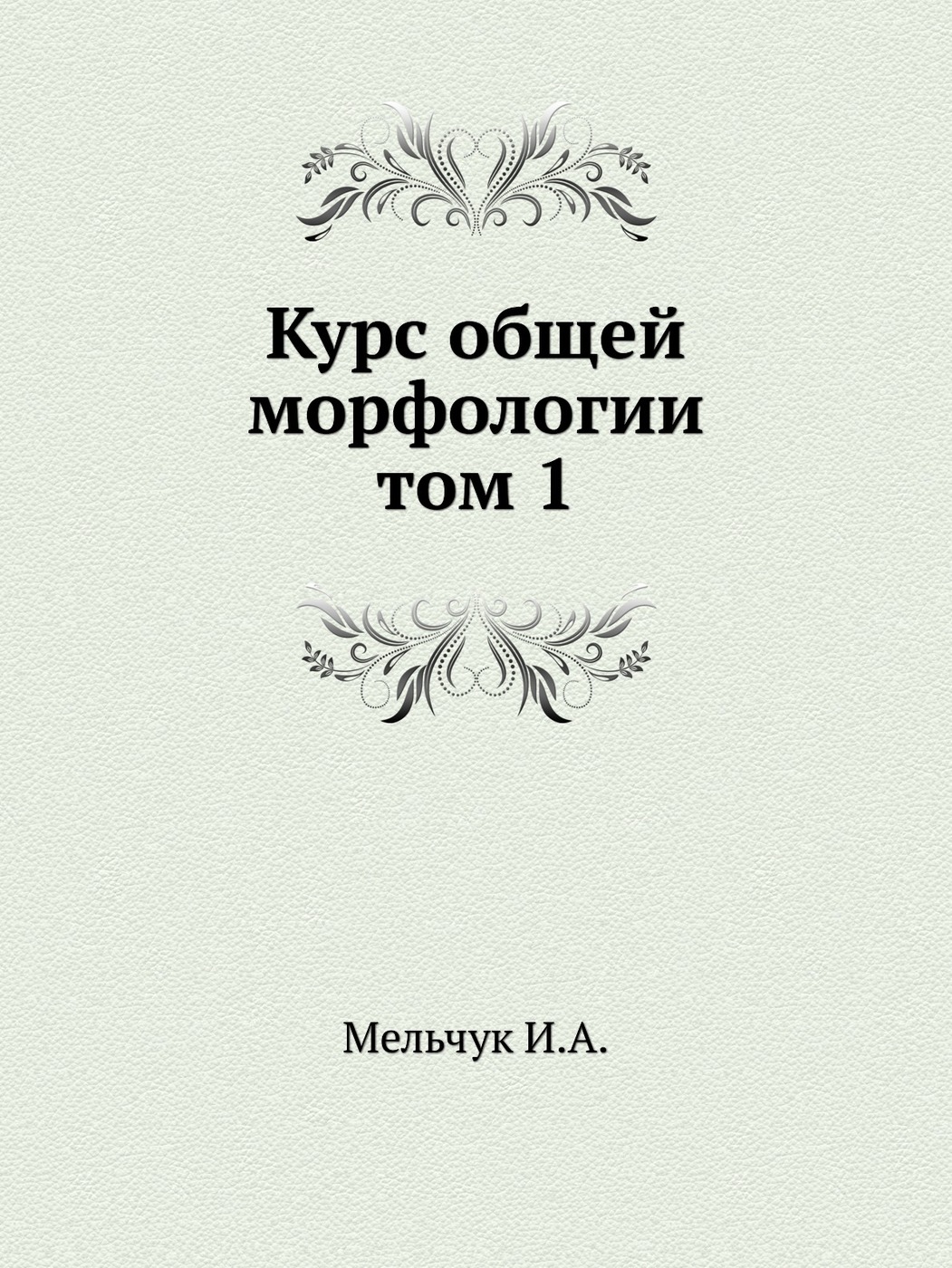 Курс общей морфологии том 1

Мельчук И.А.